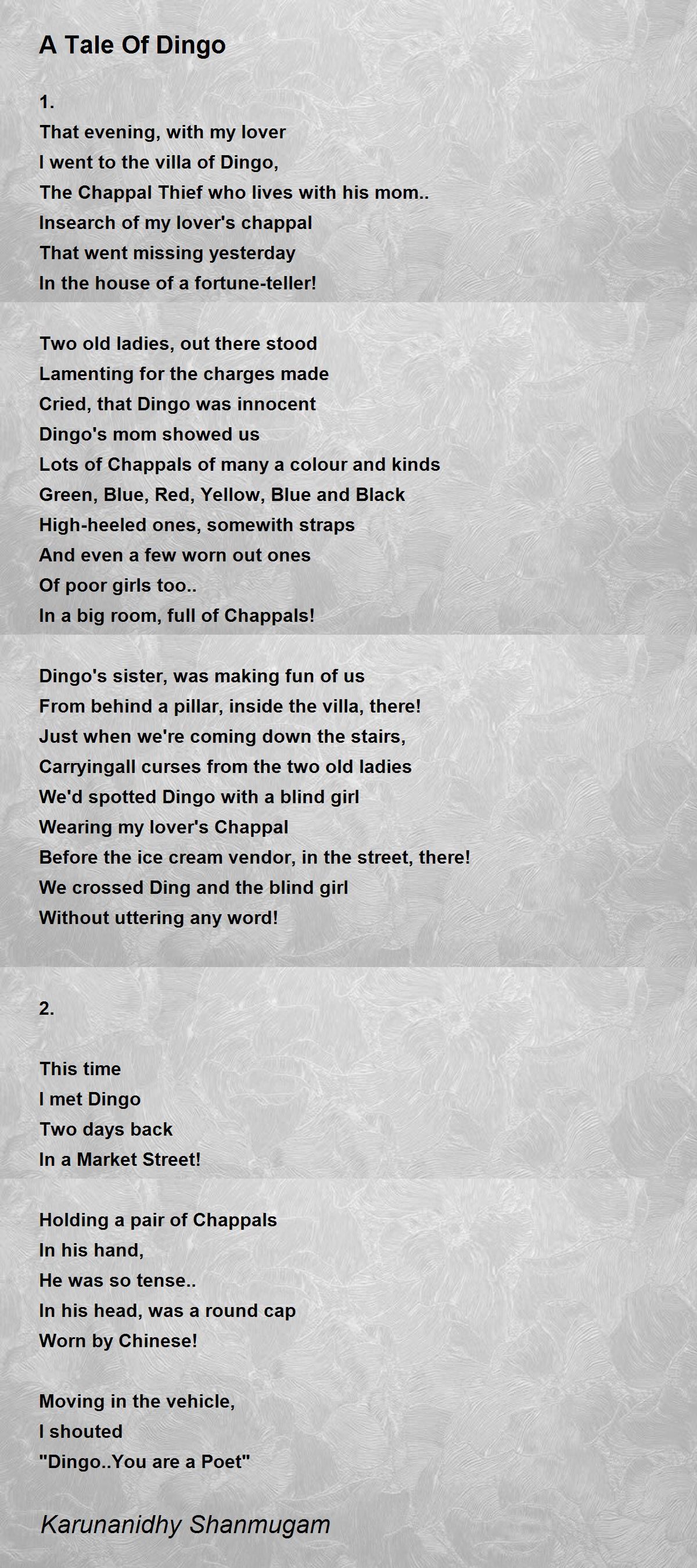 A Tale Of Dingo

1.
That evening, with my lover
I went to the villa of Dingo,
The Chappal Thief who lives with his mom..
Insearch of my lover's chappal
That went missing yesterday
In the house of a fortune-teller!

Two old ladies, out there stood
Lamenting for the charges made
Cried, that Dingo was innocent
Dingo's mom showed us
Lots of Chappals of many a colour and kinds
Green, Blue, Red, Yellow, Blue and Black
High-heeled ones, somewith straps
And even a few worn out ones
Of poor girls too..
In a big room, full of Chappals!

Dingo's sister, was making fun of us
From behind a pillar, inside the villa, there!
Just when we're coming down the stairs,
Carryingall curses from the two old ladies
We'd spotted Dingo with a blind girl
Wearing my lover's Chappal
Before the ice cream vendor, in the street, there!
We crossed Ding and the blind girl
Without uttering any word!

2.

This time
I met Dingo
Two days back
In a Market Street!

Holding a pair of Chappals
In his hand,
He was so tense..
In his head, was a round cap
Worn by Chinese!

Moving in the vehicle,
I shouted
"Dingo..You are a Poet"

Karunanidhy Shanmugam